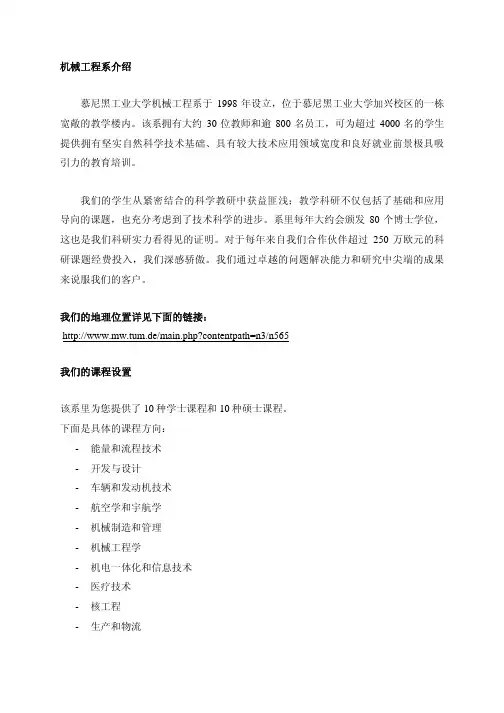 机械工程系介绍

慕尼黑工业大学机械工程系于 1998 年设立，位于慕尼黑工业大学加兴校区的一栋宽敞的教学楼内。该系拥有大约 30 位教师和逾 800 名员工，可为超过 4000 名的学生提供拥有坚实自然科学技术基础、具有较大技术应用领域宽度和良好就业前景极具吸引力的教育培训。

我们的学生从紧密结合的科学教研中获益匪浅；教学科研不仅包括了基础和应用导向的课题，也充分考虑到了技术科学的进步。系里每年大约会颁发 80 个博士学位，这也是我们科研实力看得见的证明。对于每年来自我们合作伙伴超过 250 万欧元的科研课题经费投入，我们深感骄傲。我们通过卓越的问题解决能力和研究中尖端的成果来说服我们的客户。

我们的地理位置详见下面的链接：
http://www.mw.tum.de/main.php?contentpath=n3/n565

我们的课程设置

该系里为您提供了 10 种学士课程和 10 种硕士课程。
下面是具体的课程方向：
- 能量和流程技术
- 开发与设计
- 车辆和发动机技术
- 航空学和宇航学
- 机械制造和管理
- 机械工程学
- 机电一体化和信息技术
- 医疗技术
- 核工程
- 生产和物流